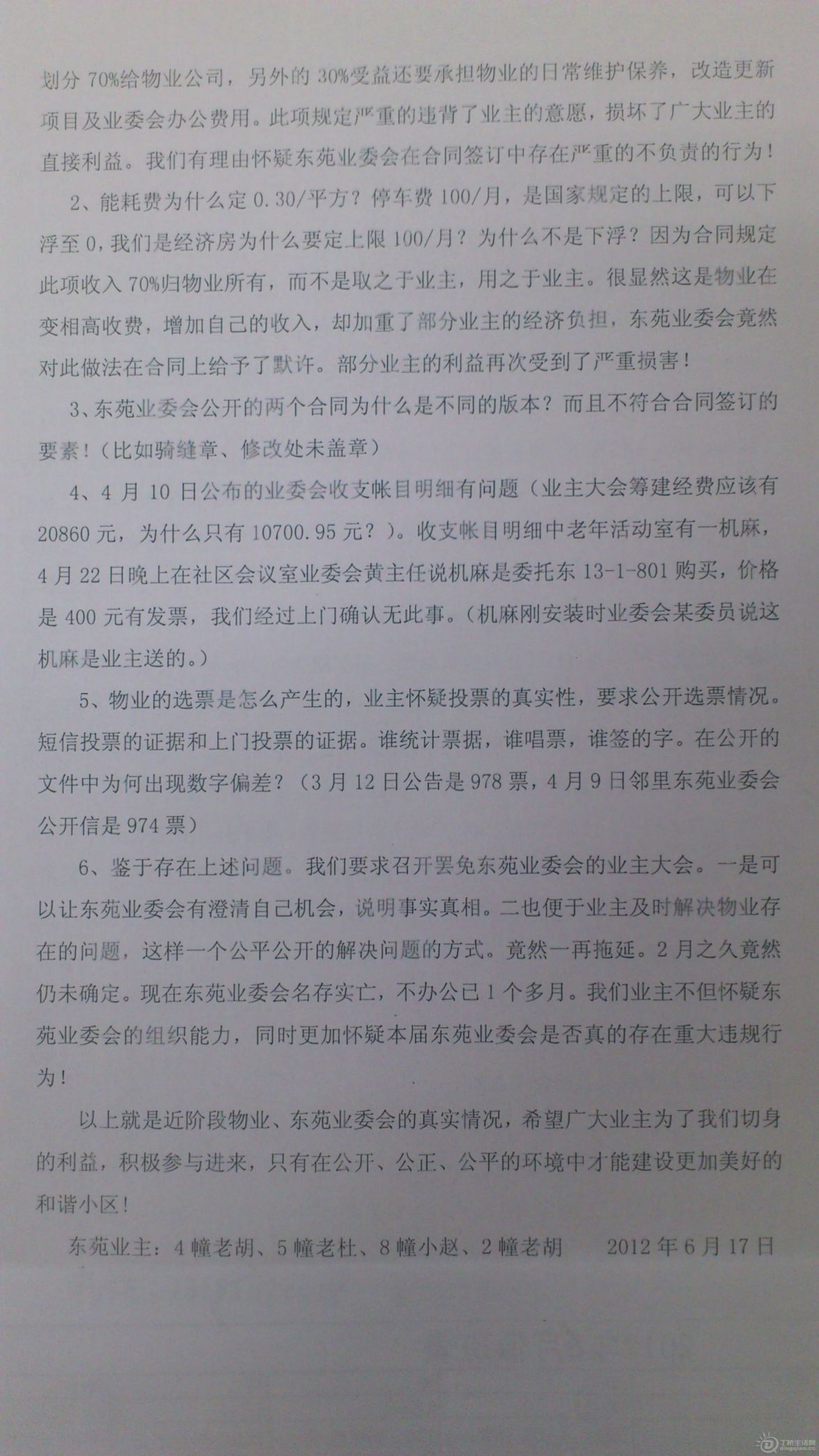 划分70%给物业公司，另外的30%受益还要承担物业的日常维护保养，改造更新项目及业委会办公费用。此项规定严重的违背了业主的意愿，损坏了广大业主的直接利益。我们有理由怀疑东苑业委会在合同签订中存在严重的不负责的行为！

2、能耗费为什么定0.30/平方？停车费100/月，是国家规定的上限，可以下浮至0，我们是经济房为什么要定上限100/月？为什么不是下浮？因为合同规定此项收入70%归物业所有，而不是取之于业主，用之于业主。很显然这是物业在变相高收费，增加自己的收入，却加重了部分业主的经济负担，东苑业委会竟然对此做法在合同上给予了默许。部分业主的利益再次受到了严重损害！

3、东苑业委会公开的两个合同为什么是不同的版本？而且不符合合同签订的要素！（比如骑缝章、修改处未盖章）

4、4月10日公布的业委会收支帐目明细有问题（业主大会筹建经费应该有20860元，为什么只有10700.95元？）。收支帐目明细中老年活动室有一机麻，4月22日晚上在社区会议室业委会黄主任说机麻是委托东13-1-801购买，价格是400元有发票，我们经过上门确认无此事。（机麻刚安装时业委会某委员说这机麻是业主送的。）

5、物业的选票是怎么产生的，业主怀疑投票的真实性，要求公开选票情况。短信投票的证据和上门投票的证据。谁统计票据，谁唱票，谁签的字。在公开的文件中为何出现数字偏差？（3月12日公告是978票，4月9日邻里东苑业委会公开信是974票）

6、鉴于存在上述问题。我们要求召开罢免东苑业委会的业主大会。一是可以让东苑业委会有澄清自己机会，说明事实真相。二也便于业主及时解决物业存在的问题，这样一个公平公开的解决问题的方式。竟然一再拖延。2月之久竟然仍未确定。现在东苑业委会名存实亡，不办公已1个多月。我们业主不但怀疑东苑业委会的组织能力，同时更加怀疑本届东苑业委会是否真的存在重大违规行为！

以上就是近阶段物业、东苑业委会的真实情况，希望广大业主为了我们切身的利益，积极参与进来，只有在公开、公正、公平的环境中才能建设更加美好的和谐小区！

东苑业主：4幢老胡、5幢老杜、8幢小赵、2幢老胡 2012年6月17日